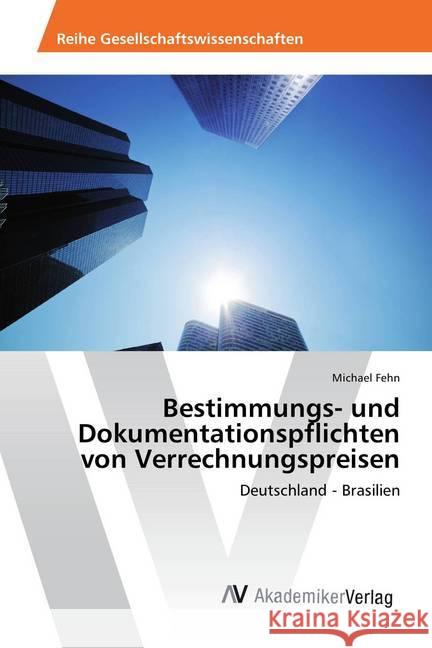 Reihe Gesellschaftswissenschaften

Michael Fehn

Bestimmungs- und Dokumentationspflichten von Verrechnungspreisen

Deutschland - Brasilien

AV AkademikerVerlag